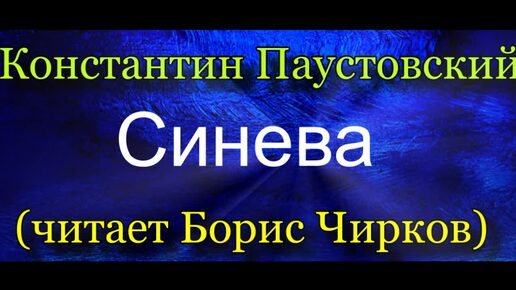 Константин Паустовский

Синева

(читает Борис Чирков)